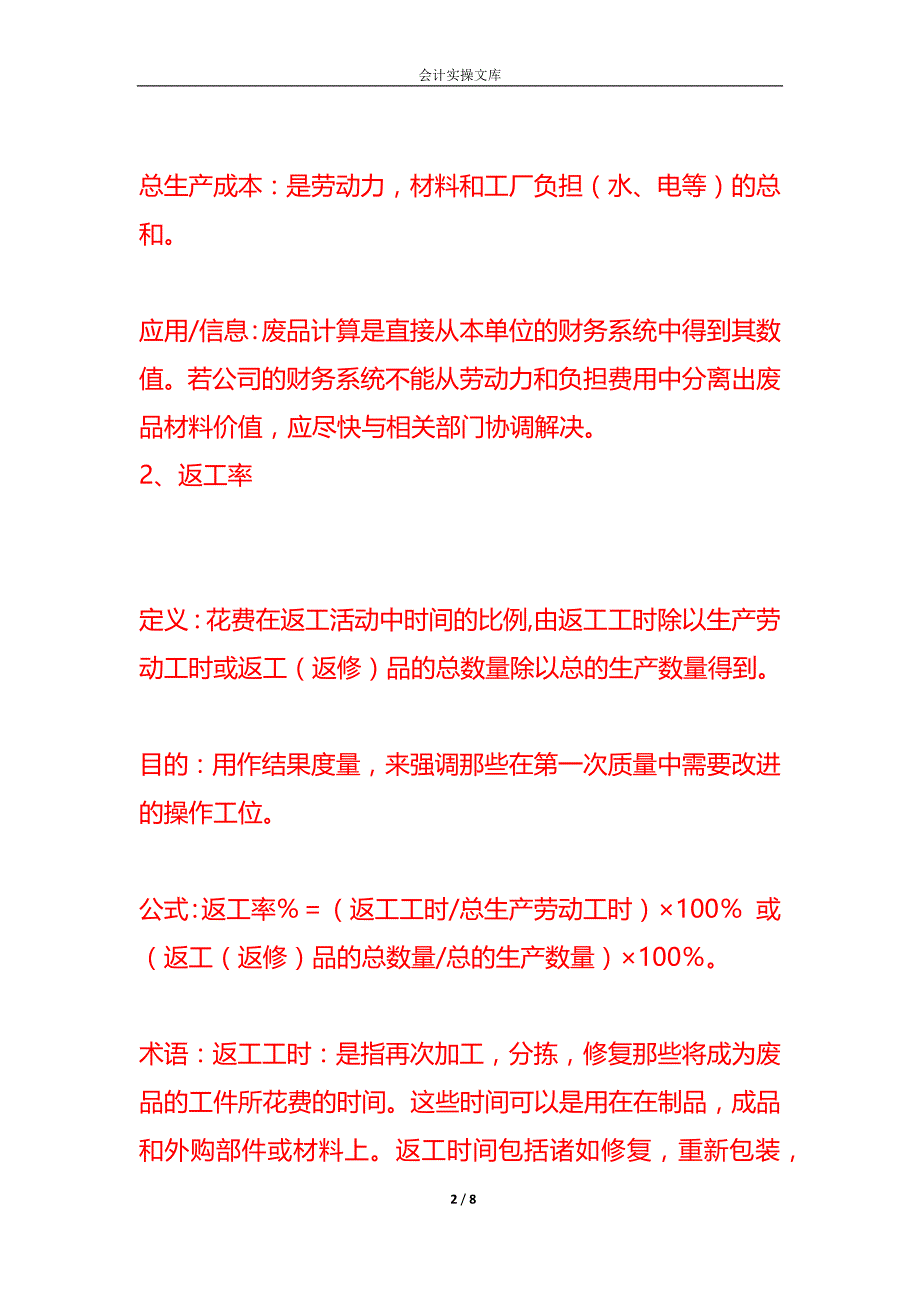 会计实操文库

总生产成本：是劳动力，材料和工厂负担（水、电等）的总和。

应用/信息：废品计算是直接从本单位的财务系统中得到其数值。若公司的财务系统不能从劳动力和负担费用中分离出废品材料价值，应尽快与相关部门协调解决。
2、返工率

定义：花费在返工活动中时间的比例,由返工工时除以生产劳动工时或返工（返修）品的总数量除以总的生产数量得到。

目的：用作结果度量，来强调那些在第一次质量中需要改进的操作工位。

公式：返工率％＝（返工工时/总生产劳动工时）×100％ 或（返工（返修）品的总数量/总的生产数量）×100％。

术语：返工工时：是指再次加工，分拣，修复那些将成为废品的工件所花费的时间。这些时间可以是用在在制品，成品和外购部件或材料上。返工时间包括诸如修复，重新包装，

2 / 8